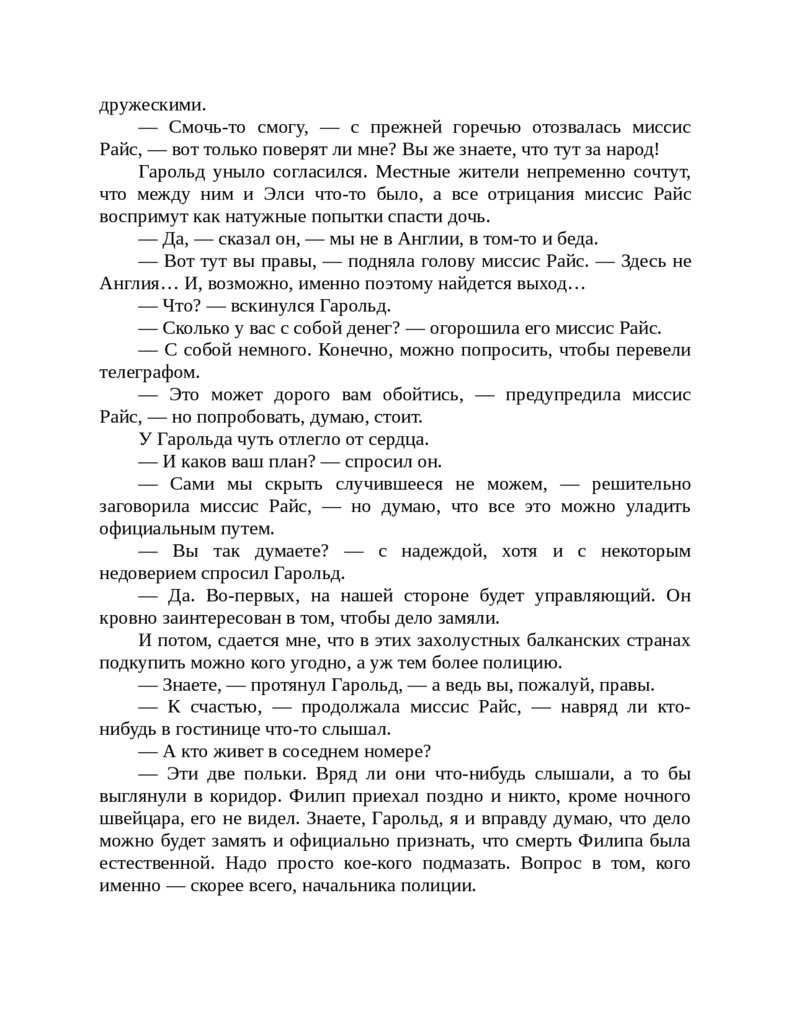 дружескими.

— Смочь-то смогу, — с прежней горечью отозвалась миссис Райс, — вот только поверят ли мне? Вы же знаете, что тут за народ!

Гарольд уныло согласился. Местные жители непременно сочтут, что между ним и Элси что-то было, а все отрицания миссис Райс воспримут как натужные попытки спасти дочь.

— Да, — сказал он, — мы не в Англии, в том-то и беда.

— Вот тут вы правы, — подняла голову миссис Райс. — Здесь не Англия… И, возможно, именно поэтому найдется выход…

— Что? — вскинулся Гарольд.

— Сколько у вас с собой денег? — огорошила его миссис Райс.

— С собой немного. Конечно, можно попросить, чтобы перевели телеграфом.

— Это может дорого вам обойтись, — предупредила миссис Райс, — но попробовать, думаю, стоит.

У Гарольда чуть отлегло от сердца.

— И каков ваш план? — спросил он.

— Сами мы скрыть случившееся не можем, — решительно заговорила миссис Райс, — но думаю, что все это можно уладить официальным путем.

— Вы так думаете? — с надеждой, хотя и с некоторым недоверием спросил Гарольд.

— Да. Во-первых, на нашей стороне будет управляющий. Он кровно заинтересован в том, чтобы дело замяли.

И потом, сдается мне, что в этих захолустных балканских странах подкупить можно кого угодно, а уж тем более полицию.

— Знаете, — протянул Гарольд, — а ведь вы, пожалуй, правы.

— К счастью, — продолжала миссис Райс, — навряд ли кто-нибудь в гостинице что-то слышал.

— А кто живет в соседнем номере?

— Эти две польки. Вряд ли они что-нибудь слышали, а то бы выглянули в коридор. Филип приехал поздно и никто, кроме ночного швейцара, его не видел. Знаете, Гарольд, я и вправду думаю, что дело можно будет замять и официально признать, что смерть Филипа была естественной. Надо просто кое-кого подмазать. Вопрос в том, кого именно — скорее всего, начальника полиции.